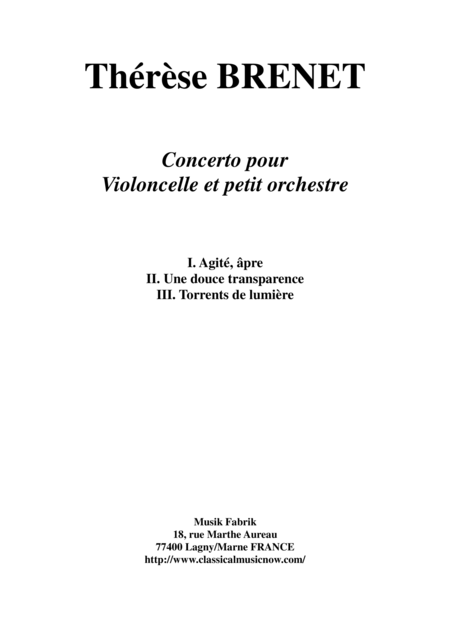 Thérèse BRENET

Concerto pour
Violoncelle et petit orchestre

I. Agité, âpre
II. Une douce transparence
III. Torrents de lumière

Musik Fabrik
18, rue Marthe Aureau
77400 Lagny/Marne FRANCE
http://www.classicalmusicnow.com/